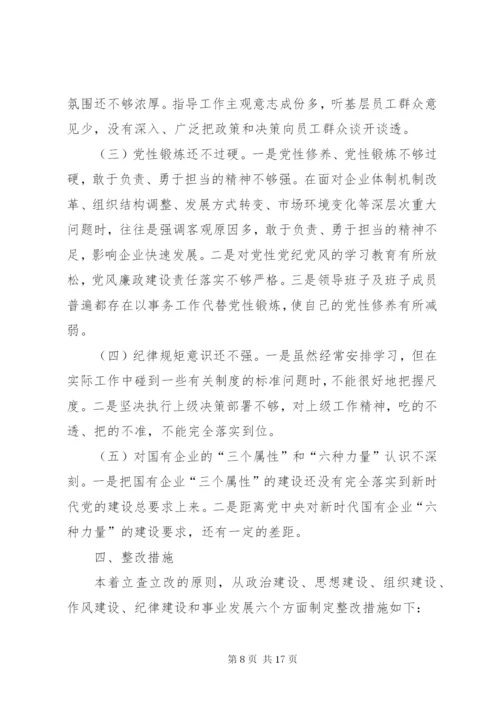 氛围还不够浓厚。指导工作主观意志成份多，听基层员工群众意见少，没有深入、广泛把政策和决策向员工群众谈开谈透。

（三）党性锻炼还不过硬。一是党性修养、党性锻炼不够过硬，敢于负责、勇于担当的精神不够强。在面对企业体制机制改革、组织结构调整、发展方式转变、市场环境变化等深层次重大问题时，往往是强调客观原因多，敢于负责、勇于担当的精神不足，影响企业快速发展。二是对党性党纪党风的学习教育有所放松，党风廉政建设责任落实不够严格。三是领导班子及班子成员普遍都存在以事务工作代替党性锻炼，使自己的党性修养有所减弱。

（四）纪律规矩意识还不强。一是虽然经常安排学习，但在实际工作中碰到一些有关制度的标准问题时，不能很好地把握尺度。二是坚决执行上级决策部署不够，对上级工作精神，吃的不透、把的不准，不能完全落实到位。

（五）对国有企业的“三个属性”和“六种力量”认识不深刻。一是把国有企业“三个属性”的建设还没有完全落实到新时代党的建设总要求上来。二是距离党中央对新时代国有企业“六种力量”的建设要求，还有一定的差距。

四、整改措施

本着立查立改的原则，从政治建设、思想建设、组织建设、作风建设、纪律建设和事业发展六个方面制定整改措施如下：

第 8 页 共 17 页